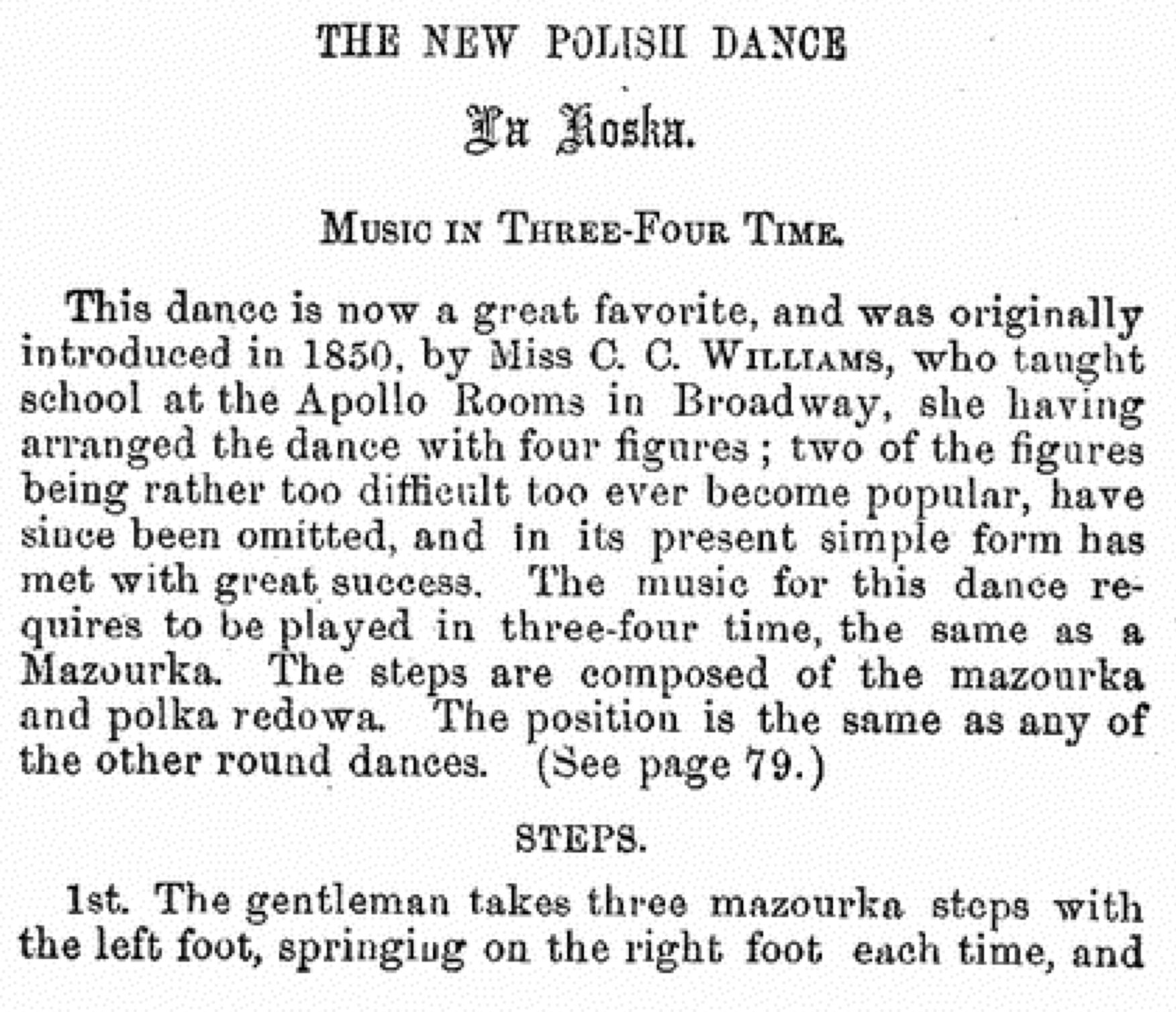 THE NEW POLISH DANCE

La Koska.

MUSIC IN THREE-FOUR TIME.

This dance is now a great favorite, and was originally introduced in 1850, by Miss C. C. WILLIAMS, who taught school at the Apollo Rooms in Broadway, she having arranged the dance with four figures; two of the figures being rather too difficult too ever become popular, have since been omitted, and in its present simple form has met with great success. The music for this dance requires to be played in three-four time, the same as a Mazourka. The steps are composed of the mazourka and polka redowa. The position is the same as any of the other round dances. (See page 79.)

STEPS.

1st. The gentleman takes three mazourka steps with the left foot, springing on the right foot each time, and